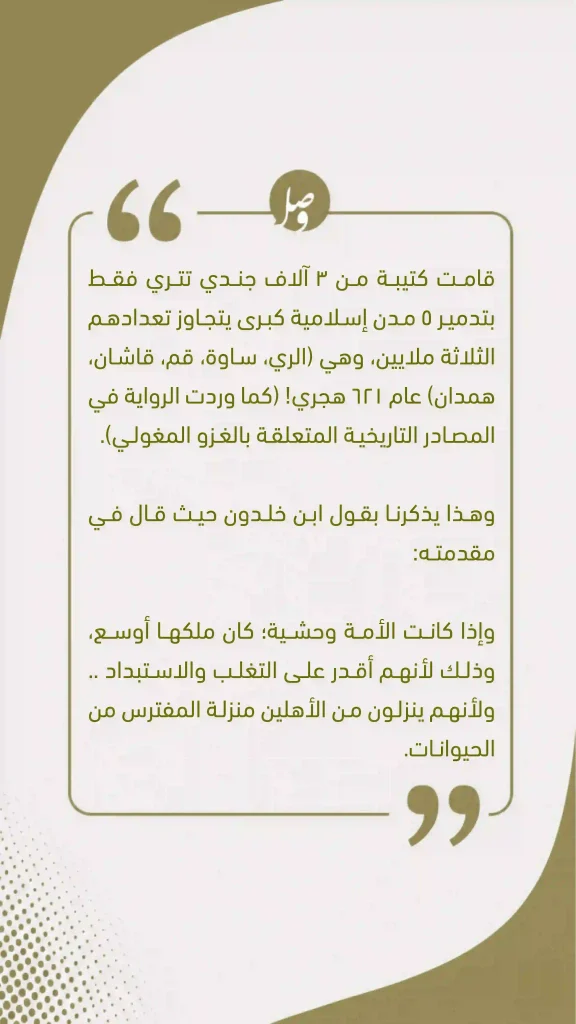 وصل

قامت كتيبة من ٣ آلاف جندي تتري فقط بتدمير ٥ مدن إسلامية كبرى يتجاوز تعدادهم الثلاثة ملايين، وهي (الري، ساوة، قم، قاشان، همدان) عام ٦٢١ هجري! (كما وردت الرواية في المصادر التاريخية المتعلقة بالغزو المغولي).

وهذا يذكرنا بقول ابن خلدون حيث قال في مقدمته:

وإذا كانت الأمة وحشية؛ كان ملكها أوسع، وذلك لأنهم أقدر على التغلب والاستبداد .. ولأنهم ينزلون من الأهلين منزلة المفترس من الحيوانات.